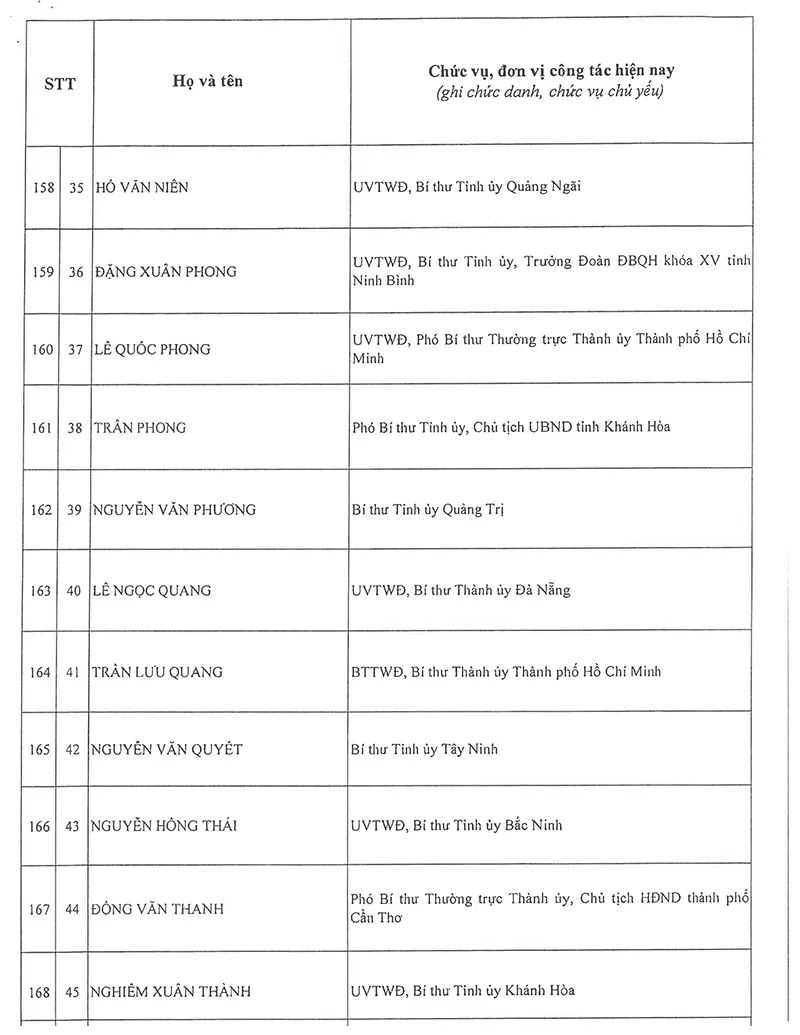 | STT | | Họ và tên | Chức vụ, đơn vị công tác hiện nay (ghi chức danh, chức vụ chủ yếu) |
|---|---|---|---|
| 158 | 35 | HỒ VĂN NIÊN | UVTWĐ, Bí thư Tỉnh ủy Quảng Ngãi |
| 159 | 36 | ĐẶNG XUÂN PHONG | UVTWĐ, Bí thư Tỉnh ủy, Trưởng Đoàn ĐBQH khóa XV tỉnh Ninh Bình |
| 160 | 37 | LÊ QUỐC PHONG | UVTWĐ, Phó Bí thư Thường trực Thành ủy Thành phố Hồ Chí Minh |
| 161 | 38 | TRẦN PHONG | Phó Bí thư Tỉnh ủy, Chủ tịch UBND tỉnh Khánh Hòa |
| 162 | 39 | NGUYỄN VĂN PHƯƠNG | Bí thư Tỉnh ủy Quảng Trị |
| 163 | 40 | LÊ NGỌC QUANG | UVTWĐ, Bí thư Thành ủy Đà Nẵng |
| 164 | 41 | TRẦN LƯU QUANG | BTTWĐ, Bí thư Thành ủy Thành phố Hồ Chí Minh |
| 165 | 42 | NGUYỄN VĂN QUYẾT | Bí thư Tỉnh ủy Tây Ninh |
| 166 | 43 | NGUYỄN HỒNG THÁI | UVTWĐ, Bí thư Tỉnh ủy Bắc Ninh |
| 167 | 44 | ĐỒNG VĂN THANH | Phó Bí thư Thường trực Thành ủy, Chủ tịch HĐND thành phố Cần Thơ |
| 168 | 45 | NGHIÊM XUÂN THÀNH | UVTWĐ, Bí thư Tỉnh ủy Khánh Hòa |